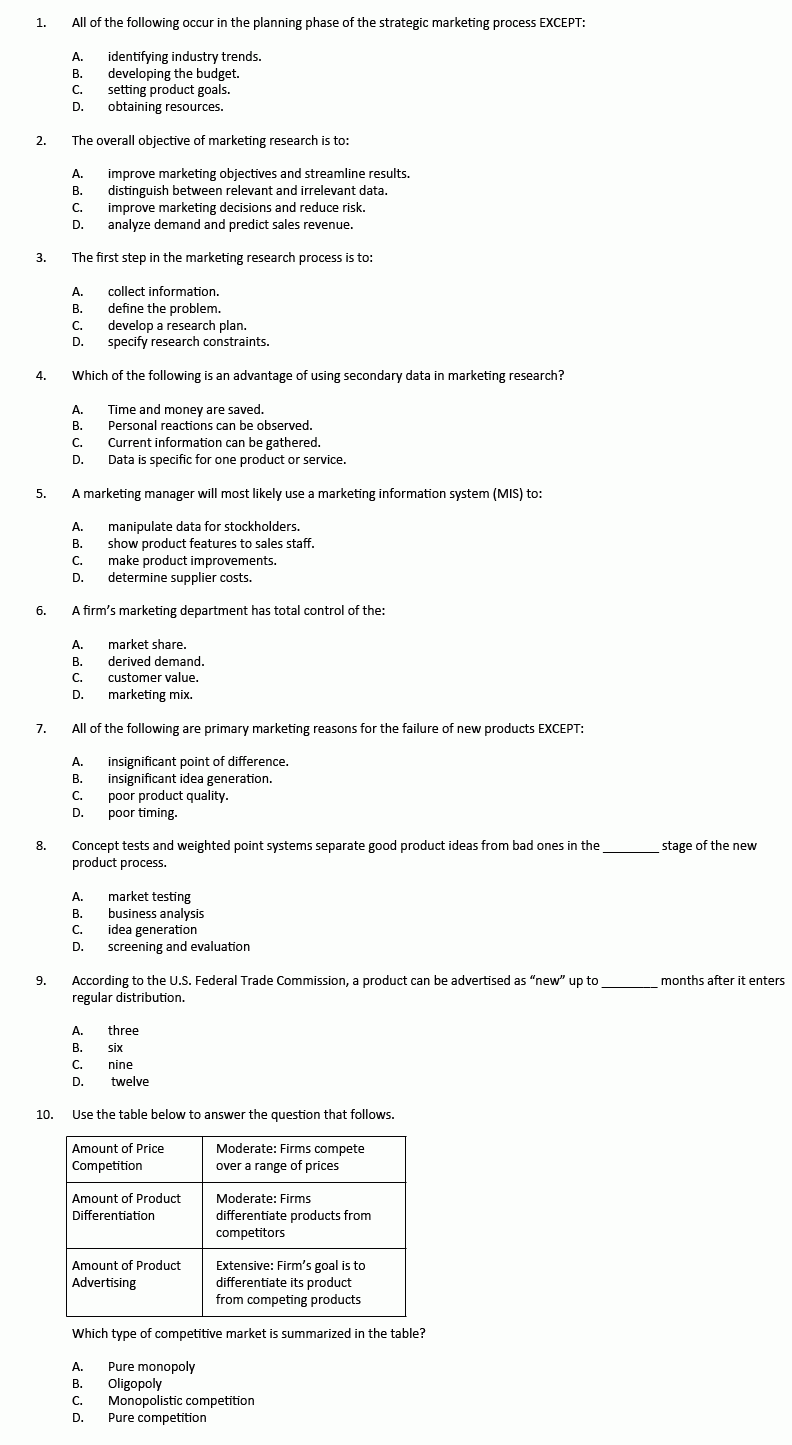 1. All of the following occur in the planning phase of the strategic marketing process EXCEPT:

A. identifying industry trends.
B. developing the budget.
C. setting product goals.
D. obtaining resources.

2. The overall objective of marketing research is to:

A. improve marketing objectives and streamline results.
B. distinguish between relevant and irrelevant data.
C. improve marketing decisions and reduce risk.
D. analyze demand and predict sales revenue.

3. The first step in the marketing research process is to:

A. collect information.
B. define the problem.
C. develop a research plan.
D. specify research constraints.

4. Which of the following is an advantage of using secondary data in marketing research?

A. Time and money are saved.
B. Personal reactions can be observed.
C. Current information can be gathered.
D. Data is specific for one product or service.

5. A marketing manager will most likely use a marketing information system (MIS) to:

A. manipulate data for stockholders.
B. show product features to sales staff.
C. make product improvements.
D. determine supplier costs.

6. A firm's marketing department has total control of the:

A. market share.
B. derived demand.
C. customer value.
D. marketing mix.

7. All of the following are primary marketing reasons for the failure of new products EXCEPT:

A. insignificant point of difference.
B. insignificant idea generation.
C. poor product quality.
D. poor timing.

8. Concept tests and weighted point systems separate good product ideas from bad ones in the ________ stage of the new product process.

A. market testing
B. business analysis
C. idea generation
D. screening and evaluation

9. According to the U.S. Federal Trade Commission, a product can be advertised as "new" up to ________ months after it enters regular distribution.

A. three
B. six
C. nine
D. twelve

10. Use the table below to answer the question that follows.

| Amount of Price Competition | Moderate: Firms compete over a range of prices |
|---|---|
| Amount of Product Differentiation | Moderate: Firms differentiate products from competitors |
| Amount of Product Advertising | Extensive: Firm's goal is to differentiate its product from competing products |

Which type of competitive market is summarized in the table?

A. Pure monopoly
B. Oligopoly
C. Monopolistic competition
D. Pure competition